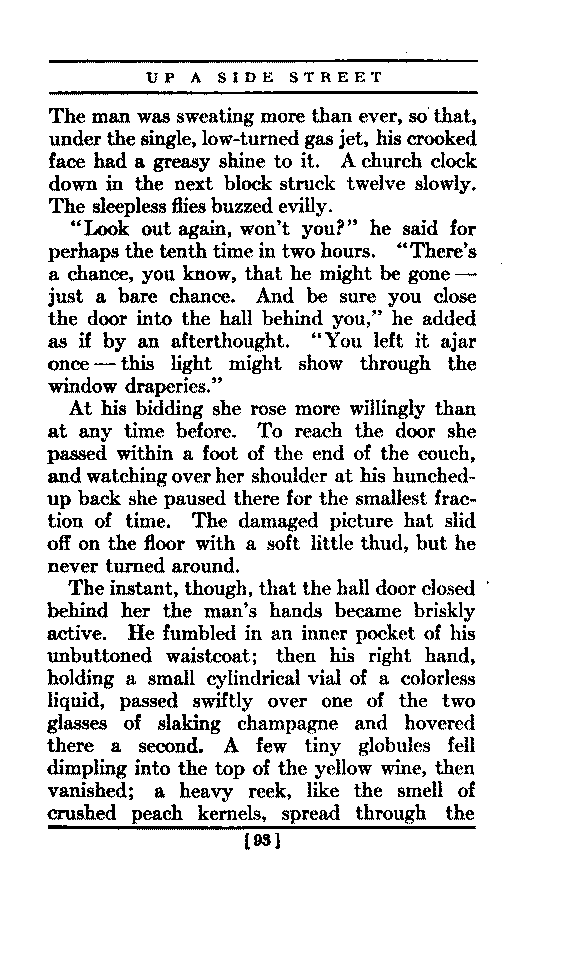 UP A SIDE STREET

The man was sweating more than ever, so that, under the single, low-turned gas jet, his crooked face had a greasy shine to it. A church clock down in the next block struck twelve slowly. The sleepless flies buzzed evilly.

"Look out again, won't you?" he said for perhaps the tenth time in two hours. "There's a chance, you know, that he might be gone — just a bare chance. And be sure you close the door into the hall behind you," he added as if by an afterthought. "You left it ajar once — this light might show through the window draperies."

At his bidding she rose more willingly than at any time before. To reach the door she passed within a foot of the end of the couch, and watching over her shoulder at his hunched-up back she paused there for the smallest fraction of time. The damaged picture hat slid off on the floor with a soft little thud, but he never turned around.

The instant, though, that the hall door closed behind her the man's hands became briskly active. He fumbled in an inner pocket of his unbuttoned waistcoat; then his right hand, holding a small cylindrical vial of a colorless liquid, passed swiftly over one of the two glasses of slaking champagne and hovered there a second. A few tiny globules fell dimpling into the top of the yellow wine, then vanished; a heavy reek, like the smell of crushed peach kernels, spread through the

[93]